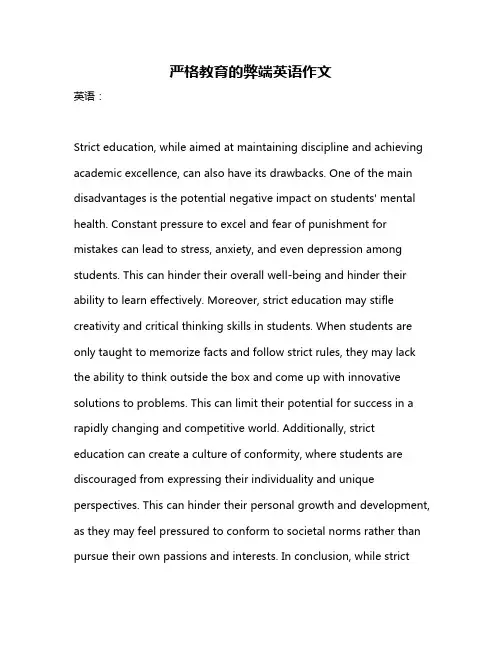 严格教育的弊端英语作文

英语：

Strict education, while aimed at maintaining discipline and achieving academic excellence, can also have its drawbacks. One of the main disadvantages is the potential negative impact on students' mental health. Constant pressure to excel and fear of punishment for mistakes can lead to stress, anxiety, and even depression among students. This can hinder their overall well-being and hinder their ability to learn effectively. Moreover, strict education may stifle creativity and critical thinking skills in students. When students are only taught to memorize facts and follow strict rules, they may lack the ability to think outside the box and come up with innovative solutions to problems. This can limit their potential for success in a rapidly changing and competitive world. Additionally, strict education can create a culture of conformity, where students are discouraged from expressing their individuality and unique perspectives. This can hinder their personal growth and development, as they may feel pressured to conform to societal norms rather than pursue their own passions and interests. In conclusion, while strict